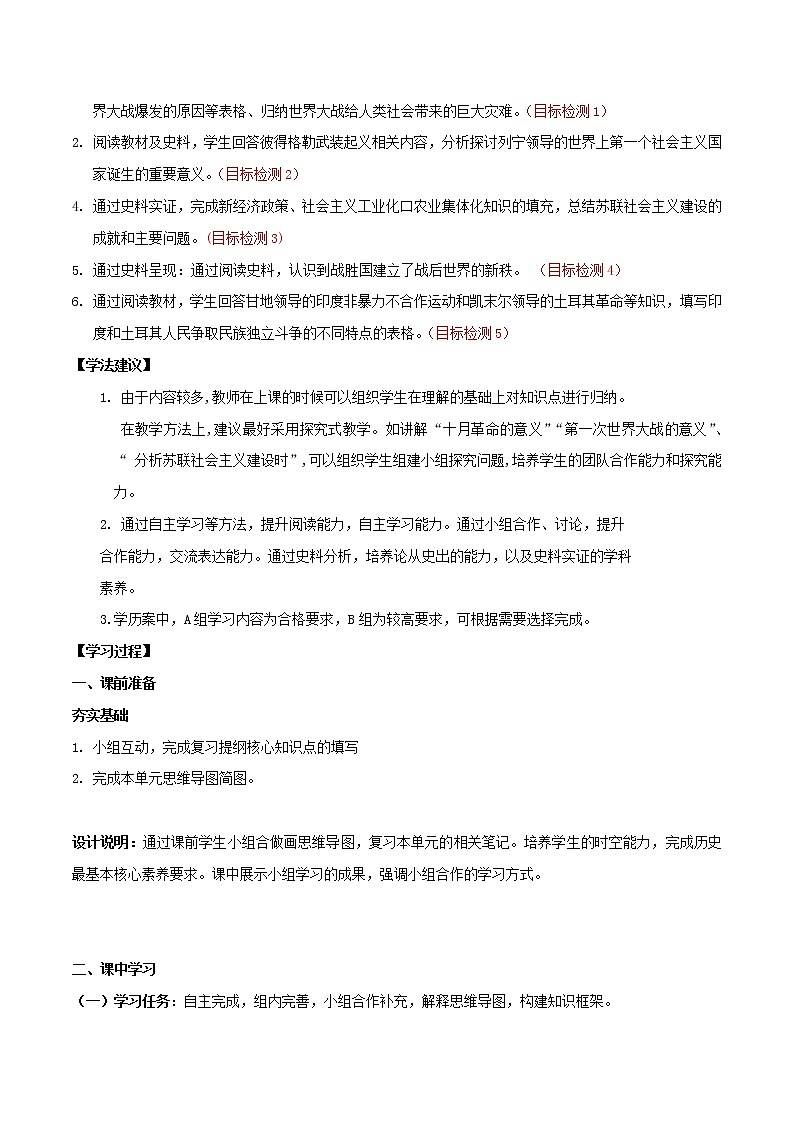 界大战爆发的原因等表格、归纳世界大战给人类社会带来的巨大灾难。(目标检测1)

2. 阅读教材及史料，学生回答彼得格勒武装起义相关内容，分析探讨列宁领导的世界上第一个社会主义国家诞生的重要意义。(目标检测2)

4. 通过史料实证，完成新经济政策、社会主义工业化口农业集体化知识的填充，总结苏联社会主义建设的成就和主要问题。(目标检测3)

5. 通过史料呈现：通过阅读史料，认识到战胜国建立了战后世界的新秩。 (目标检测4)

6. 通过阅读教材，学生回答甘地领导的印度非暴力不合作运动和凯末尔领导的土耳其革命等知识，填写印度和土耳其人民争取民族独立斗争的不同特点的表格。(目标检测5)

【学法建议】

1. 由于内容较多,教师在上课的时候可以组织学生在理解的基础上对知识点进行归纳。

在教学方法上,建议最好采用探究式教学。如讲解“十月革命的意义”“第一次世界大战的意义”、“ 分析苏联社会主义建设时”,可以组织学生组建小组探究问题,培养学生的团队合作能力和探究能力。

2. 通过自主学习等方法，提升阅读能力，自主学习能力。通过小组合作、讨论，提升合作能力，交流表达能力。通过史料分析，培养论从史出的能力，以及史料实证的学科素养。

3.学历案中，A组学习内容为合格要求，B组为较高要求，可根据需要选择完成。

【学习过程】

一、课前准备

夯实基础

1. 小组互动，完成复习提纲核心知识点的填写

2. 完成本单元思维导图简图。

设计说明：通过课前学生小组合做画思维导图，复习本单元的相关笔记。培养学生的时空能力，完成历史最基本核心素养要求。课中展示小组学习的成果，强调小组合作的学习方式。

二、课中学习

（一）学习任务：自主完成，组内完善，小组合作补充，解释思维导图，构建知识框架。